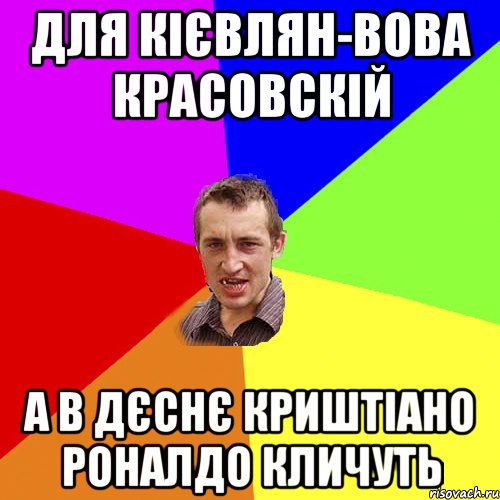 ДЛЯ КІЄВЛЯН-ВОВА КРАСОВСКІЙ

А В ДЄСНЄ КРИШТІАНО РОНАЛДО КЛИЧУТЬ

risovach.ru